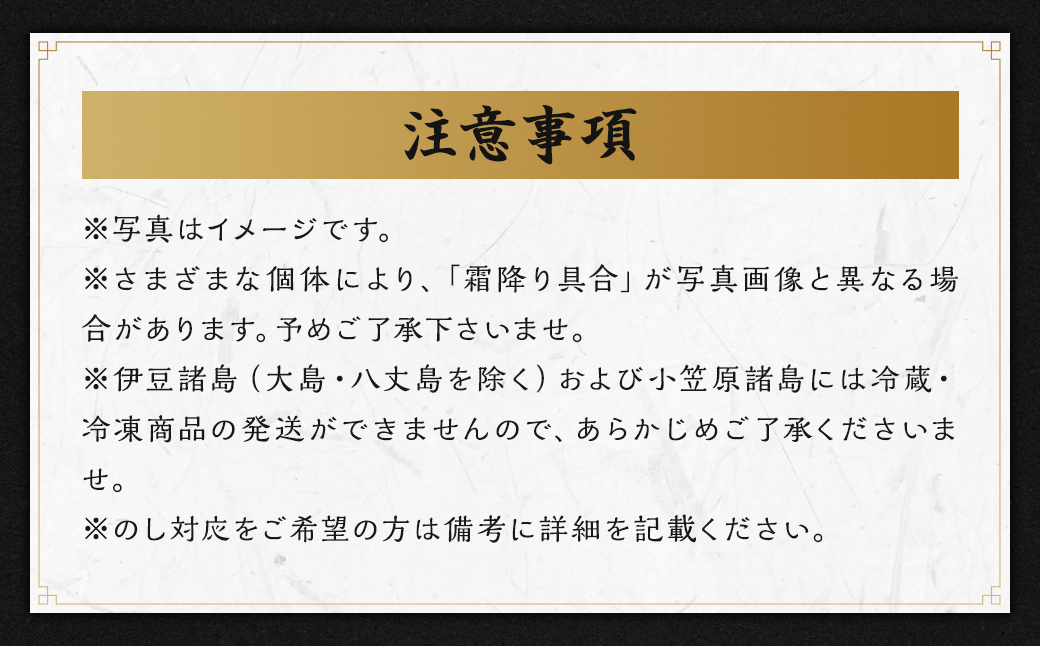 注意事項

※写真はイメージです。
※さまざまな個体により、「霜降り具合」が写真画像と異なる場合があります。予めご了承下さいませ。
※伊豆諸島（大島・八丈島を除く）および小笠原諸島には冷蔵・冷凍商品の発送ができませんので、あらかじめご了承くださいませ。
※のし対応をご希望の方は備考に詳細を記載ください。